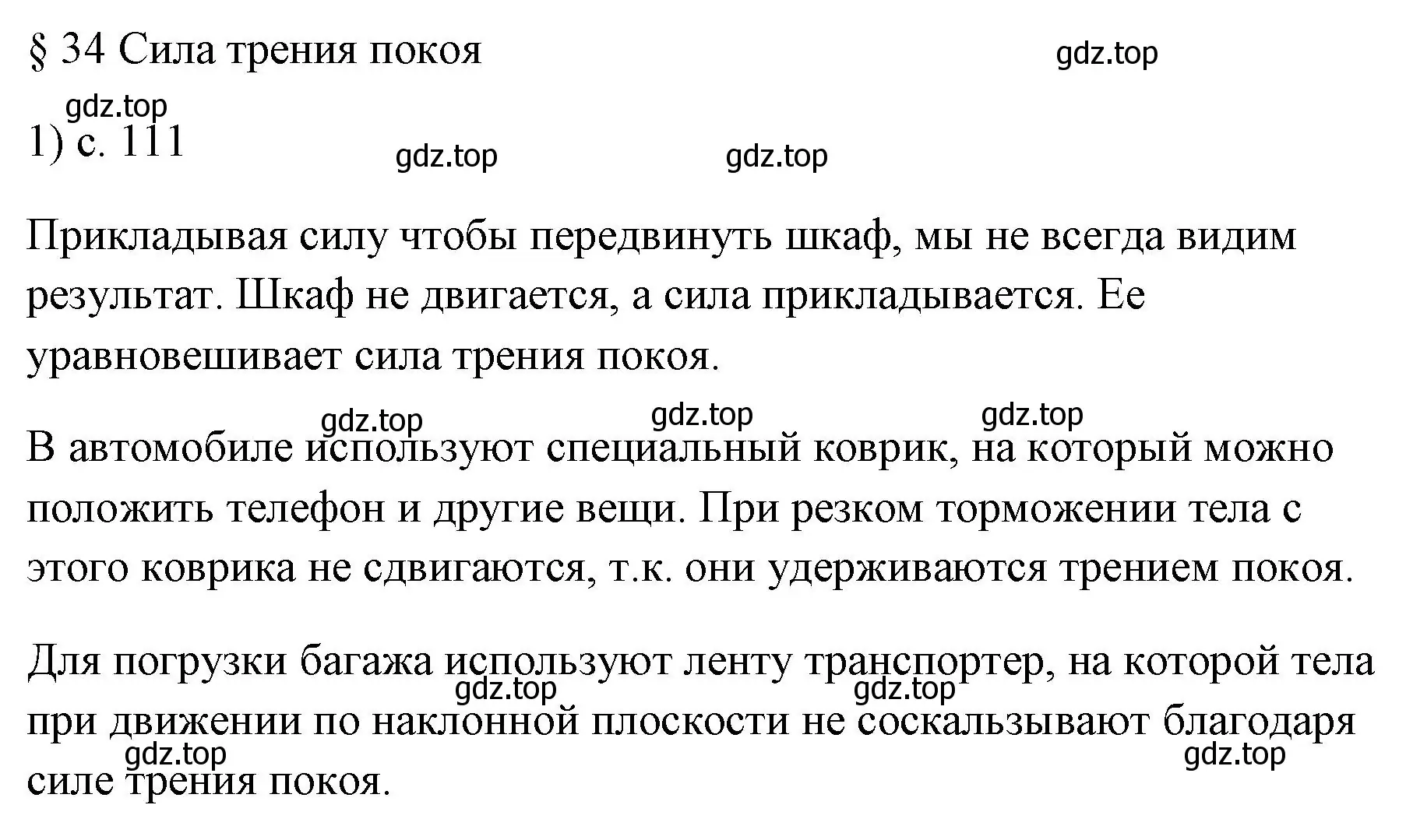 § 34 Сила трения покоя

gdz.top

gdz.top

1) с. 111

gdz.top gdz.top

Прикладывая силу чтобы передвинуть шкаф, мы не всегда видим результат. Шкаф не двигается, а сила прикладывается. Ее уравновешивает сила трения покоя.

gdz.top gdz.top gdz.top

В автомобиле используют специальный коврик, на который можно положить телефон и другие вещи. При резком торможении тела с этого коврика не сдвигаются, т.к. они удерживаются трением покоя.

Для погрузки багажа используют ленту транспортер, на которой тела при движении по наклонной плоскости не соскальзывают благодаря силе трения покоя.

gdz.top gdz.top gdz.top gdz.top